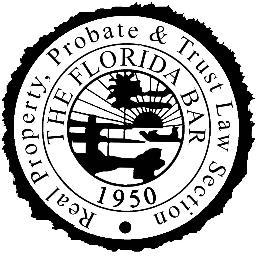 Real Property, Probate & Trust Law Section

THE FLORIDA BAR

1950